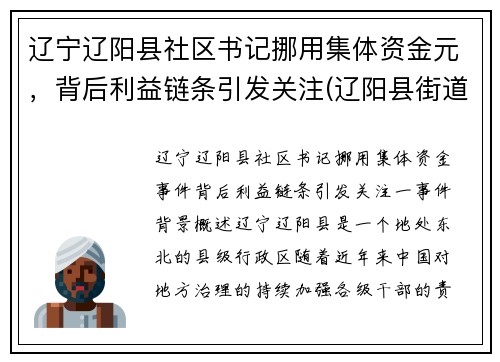 辽宁辽阳县社区书记挪用集体资金元，背后利益链条引发关注(辽阳县街道

辽宁辽阳县社区书记挪用集体资金事件背后利益链条引发关注一事件背景概述辽宁辽阳县是一个地处东北的县级行政区随着近年来中国对地方治理的持续加强各级干部的责